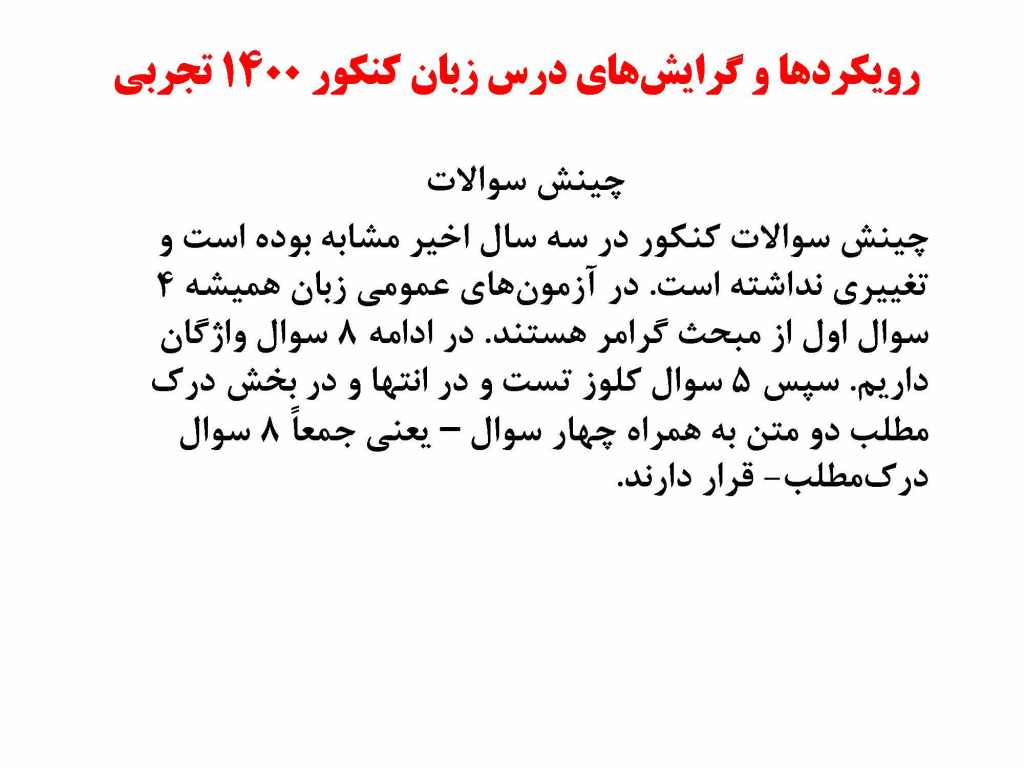 رویکردها و گرایش‌های درس زبان کنکور ۱۴۰۰ تجربی

چینش سوالات

چینش سوالات کنکور در سه سال اخیر مشابه بوده است و تغییری نداشته است. در آزمون‌های عمومی زبان همیشه ۴ سوال اول از مبحث گرامر هستند. در ادامه ۸ سوال واژگان داریم. سپس ۵ سوال کلوز تست و در انتها و در بخش درک مطلب دو متن به همراه چهار سوال – یعنی جمعاً ۸ سوال درک‌مطلب- قرار دارند.